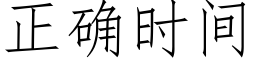 正确时间